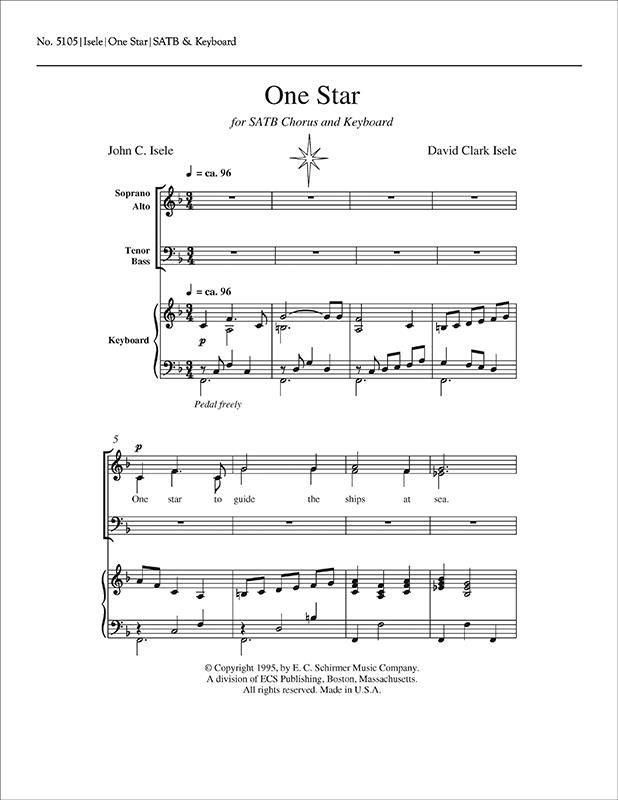 No. 5105|Isele|One Star|SATB & Keyboard

One Star

for SATB Chorus and Keyboard

John C. Isele

David Clark Isele

♩ = ca. 96

Soprano
Alto

Tenor
Bass

♩ = ca. 96

Keyboard

p

Pedal freely

5

p

One star to guide the ships at sea.

© Copyright 1995, by E. C. Schirmer Music Company.
A division of ECS Publishing, Boston, Massachusetts.
All rights reserved. Made in U.S.A.